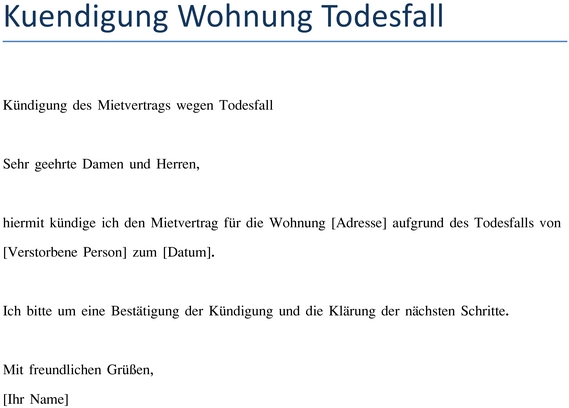 Kuendigung Wohnung Todesfall

Kündigung des Mietvertrags wegen Todesfall

Sehr geehrte Damen und Herren,

hiermit kündige ich den Mietvertrag für die Wohnung [Adresse] aufgrund des Todesfalls von [Verstorbene Person] zum [Datum].

Ich bitte um eine Bestätigung der Kündigung und die Klärung der nächsten Schritte.

Mit freundlichen Grüßen,

[Ihr Name]